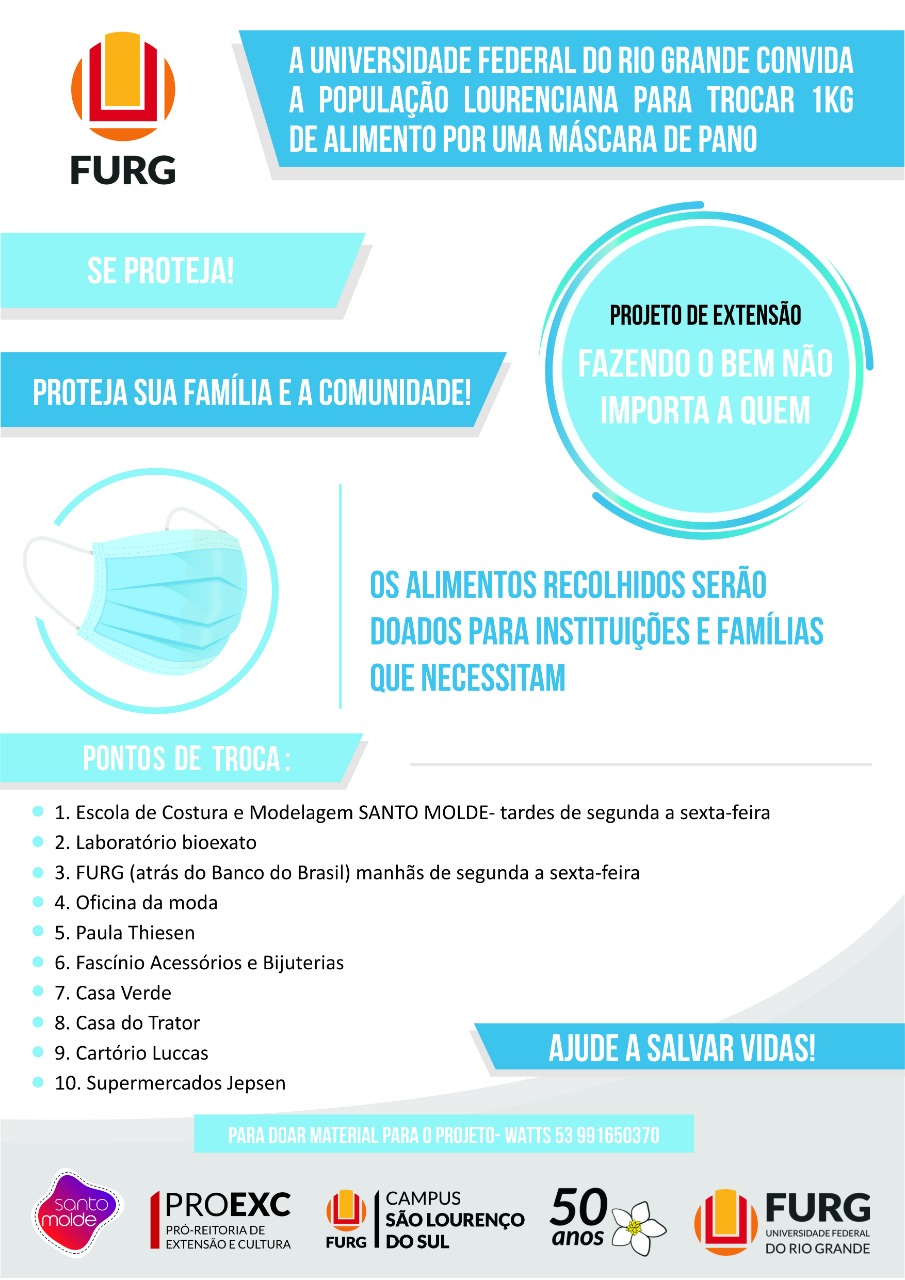 FURG

A UNIVERSIDADE FEDERAL DO RIO GRANDE CONVIDA A POPULAÇÃO LOURENCIANA PARA TROCAR 1KG DE ALIMENTO POR UMA MÁSCARA DE PANO

SE PROTEJA!

PROTEJA SUA FAMÍLIA E A COMUNIDADE!

PROJETO DE EXTENSÃO
FAZENDO O BEM NÃO IMPORTA A QUEM

OS ALIMENTOS RECOLHIDOS SERÃO DOADOS PARA INSTITUIÇÕES E FAMÍLIAS QUE NECESSITAM

PONTOS DE TROCA :

1. Escola de Costura e Modelagem SANTO MOLDE- tardes de segunda a sexta-feira
2. Laboratório bioexato
3. FURG (atrás do Banco do Brasil) manhãs de segunda a sexta-feira
4. Oficina da moda
5. Paula Thiesen
6. Fascínio Acessórios e Bijuterias
7. Casa Verde
8. Casa do Trator
9. Cartório Luccas
10. Supermercados Jepsen

AJUDE A SALVAR VIDAS!

PARA DOAR MATERIAL PARA O PROJETO- WATTS 53 991650370

santo molde

PROEXC
PRÓ-REITORIA DE EXTENSÃO E CULTURA

FURG CAMPUS SÃO LOURENÇO DO SUL

50 anos

FURG UNIVERSIDADE FEDERAL DO RIO GRANDE